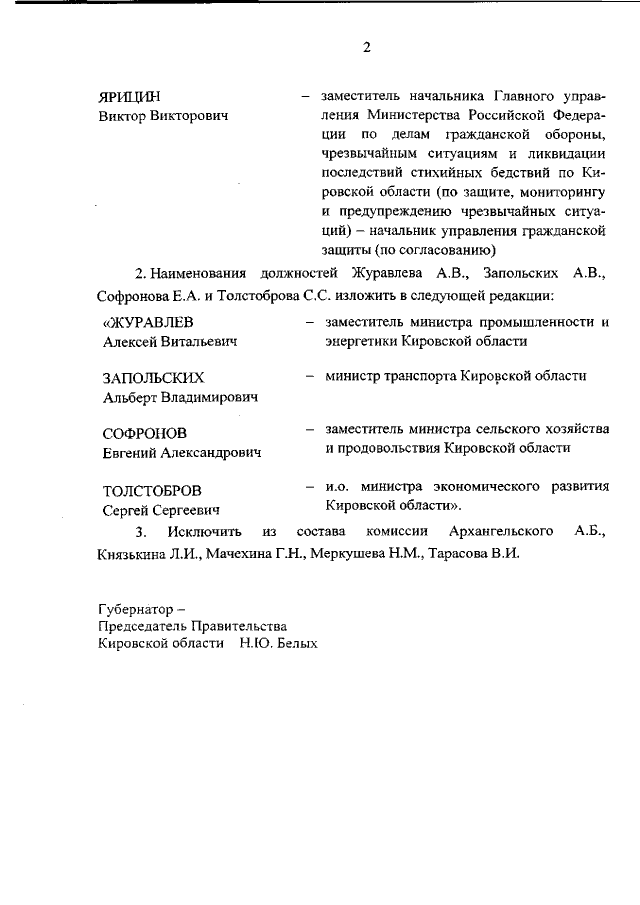 2

ЯРИЦИН
Виктор Викторович

– заместитель начальника Главного управления Министерства Российской Федерации по делам гражданской обороны, чрезвычайным ситуациям и ликвидации последствий стихийных бедствий по Кировской области (по защите, мониторингу и предупреждению чрезвычайных ситуаций) – начальник управления гражданской защиты (по согласованию)

2. Наименования должностей Журавлева А.В., Запольских А.В., Софронова Е.А. и Толстоброва С.С. изложить в следующей редакции:

«ЖУРАВЛЕВ
Алексей Витальевич

– заместитель министра промышленности и энергетики Кировской области

ЗАПОЛЬСКИХ
Альберт Владимирович

– министр транспорта Кировской области

СОФРОНОВ
Евгений Александрович

– заместитель министра сельского хозяйства и продовольствия Кировской области

ТОЛСТОБРОВ
Сергей Сергеевич

– и.о. министра экономического развития Кировской области».

3. Исключить из состава комиссии Архангельского А.Б., Князькина Л.И., Мачехина Г.Н., Меркушева Н.М., Тарасова В.И.

Губернатор –
Председатель Правительства
Кировской области Н.Ю. Белых